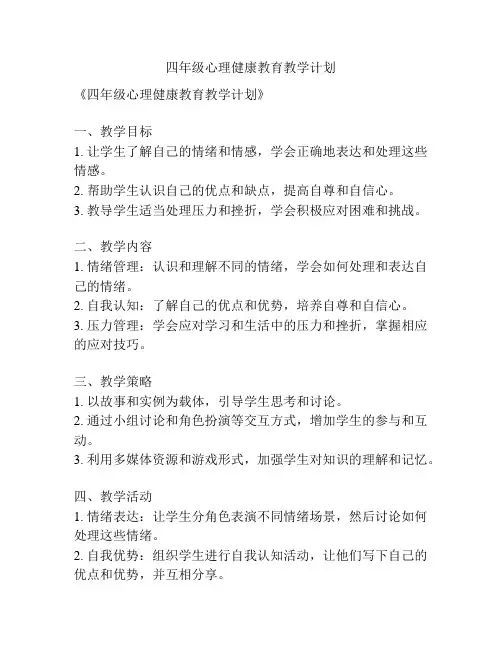 四年级心理健康教育教学计划

《四年级心理健康教育教学计划》

一、教学目标
1. 让学生了解自己的情绪和情感，学会正确地表达和处理这些情感。
2. 帮助学生认识自己的优点和缺点，提高自尊和自信心。
3. 教导学生适当处理压力和挫折，学会积极应对困难和挑战。

二、教学内容
1. 情绪管理：认识和理解不同的情绪，学会如何处理和表达自己的情绪。
2. 自我认知：了解自己的优点和优势，培养自尊和自信心。
3. 压力管理：学会应对学习和生活中的压力和挫折，掌握相应的应对技巧。

三、教学策略
1. 以故事和实例为载体，引导学生思考和讨论。
2. 通过小组讨论和角色扮演等交互方式，增加学生的参与和互动。
3. 利用多媒体资源和游戏形式，加强学生对知识的理解和记忆。

四、教学活动
1. 情绪表达：让学生分角色表演不同情绪场景，然后讨论如何处理这些情绪。
2. 自我优势：组织学生进行自我认知活动，让他们写下自己的优点和优势，并互相分享。